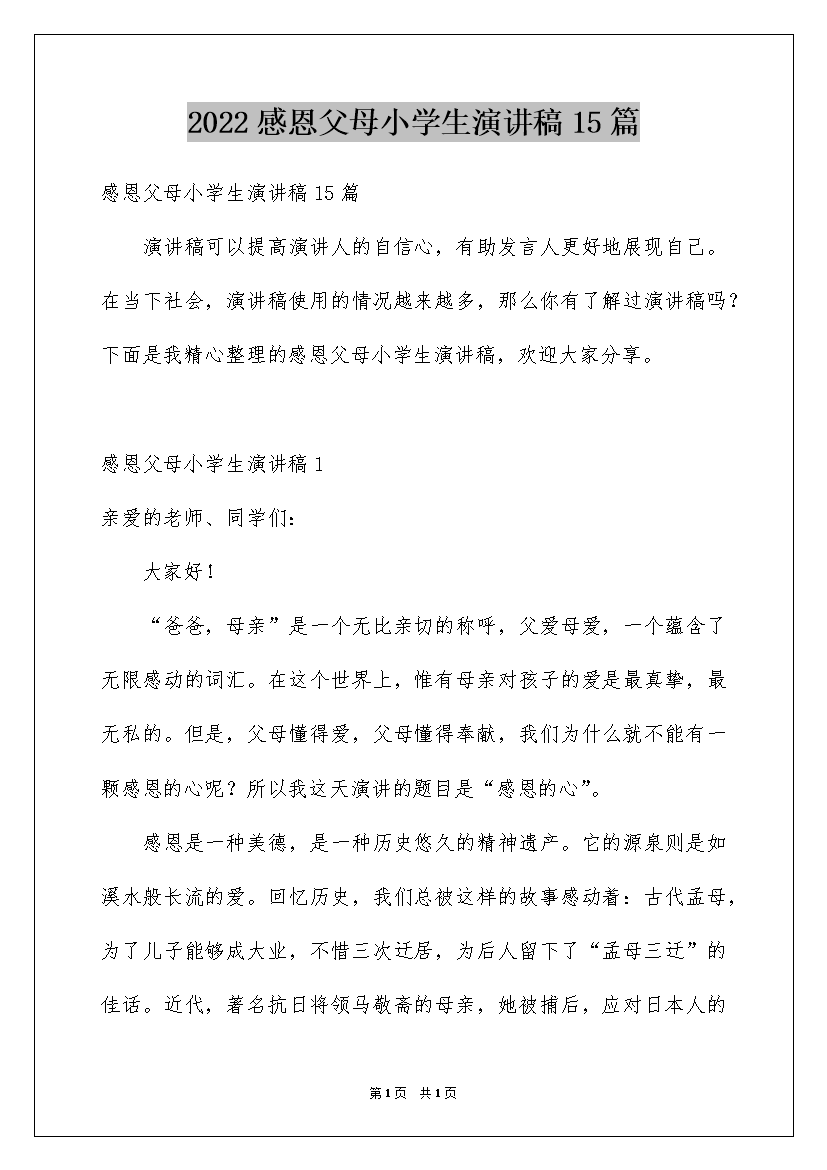 2022感恩父母小学生演讲稿15篇

感恩父母小学生演讲稿15篇

演讲稿可以提高演讲人的自信心，有助发言人更好地展现自己。在当下社会，演讲稿使用的情况越来越多，那么你有了解过演讲稿吗？下面是我精心整理的感恩父母小学生演讲稿，欢迎大家分享。

感恩父母小学生演讲稿1

亲爱的老师、同学们：

大家好！

“爸爸，母亲”是一个无比亲切的称呼，父爱母爱，一个蕴含了无限感动的词汇。在这个世界上，惟有母亲对孩子的爱是最真挚，最无私的。但是，父母懂得爱，父母懂得奉献，我们为什么就不能有一颗感恩的心呢？所以我这天演讲的题目是“感恩的心”。

感恩是一种美德，是一种历史悠久的精神遗产。它的源泉则是如溪水般长流的爱。回忆历史，我们总被这样的故事感动着：古代孟母，为了儿子能够成大业，不惜三次迁居，为后人留下了“孟母三迁”的佳话。近代，著名抗日将领马敬斋的母亲，她被捕后，应对日本人的

第1页 共1页